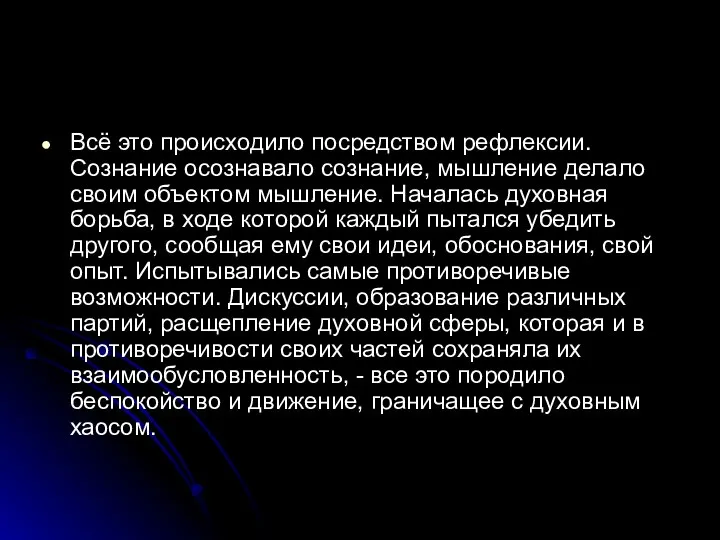 Всё это происходило посредством рефлексии. Сознание осознавало сознание, мышление делало своим объектом мышление. Началась духовная борьба, в ходе которой каждый пытался убедить другого, сообщая ему свои идеи, обоснования, свой опыт. Испытывались самые противоречивые возможности. Дискуссии, образование различных партий, расщепление духовной сферы, которая и в противоречивости своих частей сохраняла их взаимообусловленность, - все это породило беспокойство и движение, граничащее с духовным хаосом.